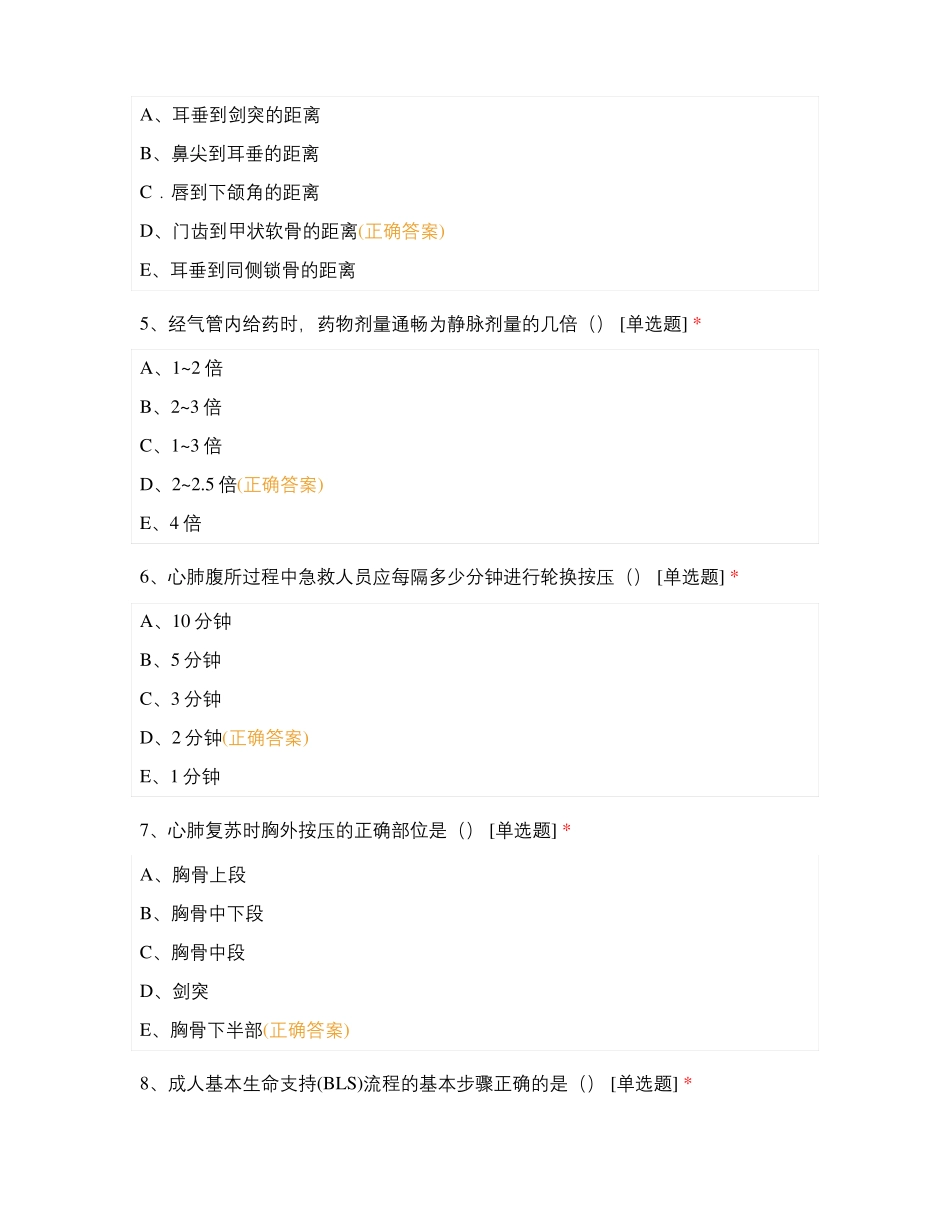 A、耳垂到剑突的距离

B、鼻尖到耳垂的距离

C．唇到下颌角的距离

D、门齿到甲状软骨的距离(正确答案)

E、耳垂到同侧锁骨的距离

5、经气管内给药时，药物剂量通畅为静脉剂量的几倍（） [单选题] *

A、1~2 倍

B、2~3 倍

C、1~3 倍

D、2~2.5 倍(正确答案)

E、4 倍

6、心肺腹所过程中急救人员应每隔多少分钟进行轮换按压（） [单选题] *

A、10 分钟

B、5 分钟

C、3 分钟

D、2 分钟(正确答案)

E、1 分钟

7、心肺复苏时胸外按压的正确部位是（） [单选题] *

A、胸骨上段

B、胸骨中下段

C、胸骨中段

D、剑突

E、胸骨下半部(正确答案)

8、成人基本生命支持(BLS)流程的基本步骤正确的是（） [单选题] *